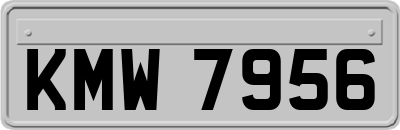 KMW 7956